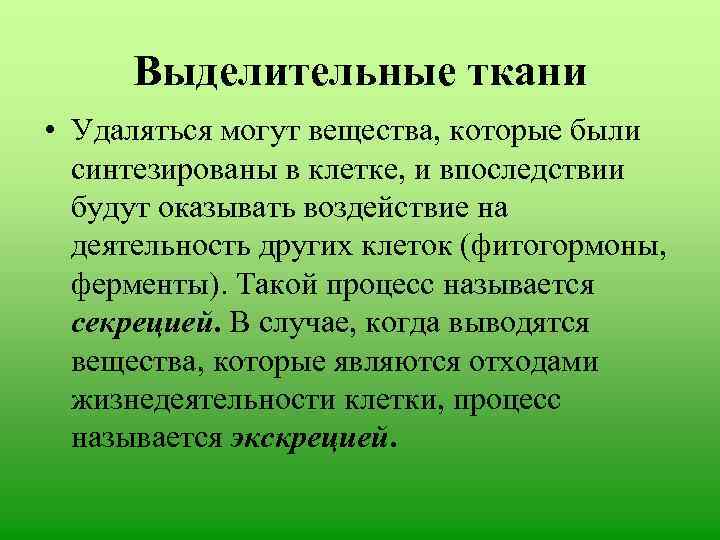 Выделительные ткани

• Удаляться могут вещества, которые были синтезированы в клетке, и впоследствии будут оказывать воздействие на деятельность других клеток (фитогормоны, ферменты). Такой процесс называется секрецией. В случае, когда выводятся вещества, которые являются отходами жизнедеятельности клетки, процесс называется экскрецией.